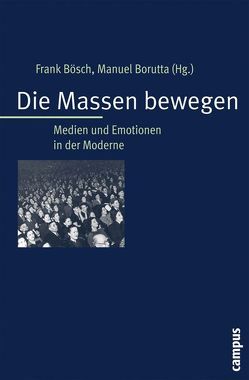 Frank Bösch, Manuel Borutta (Hg.)

Die Massen bewegen

Medien und Emotionen in der Moderne

campus